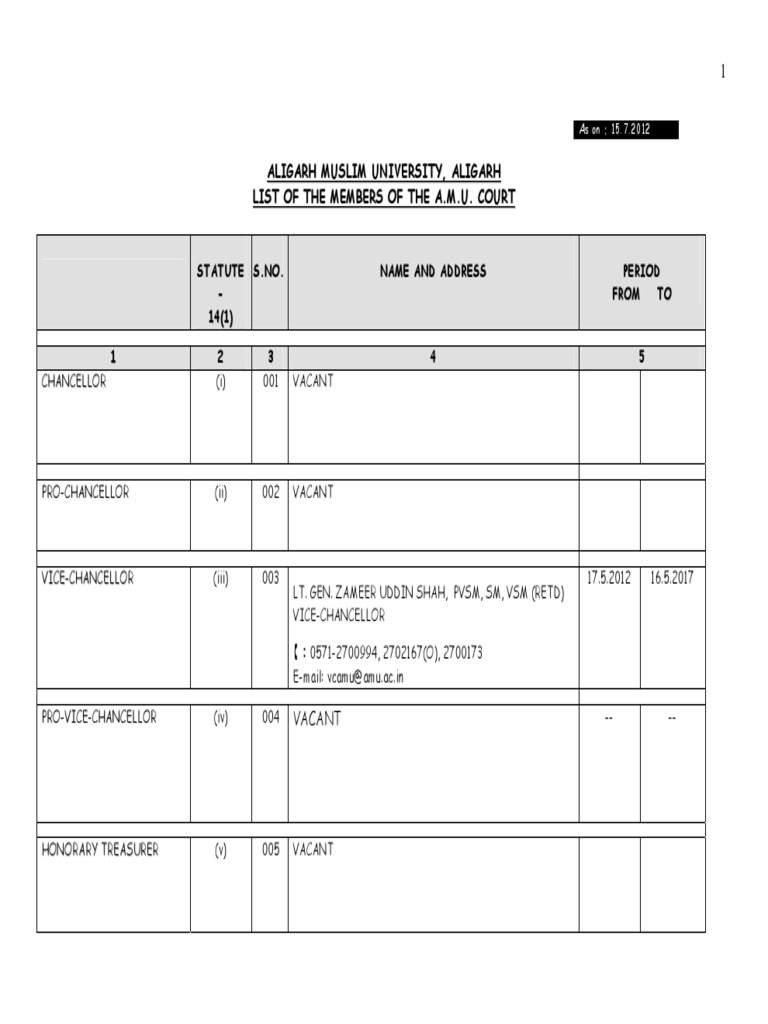 1

As on ; 15.7.2012

ALIGARH MUSLIM UNIVERSITY, ALIGARH
LIST OF THE MEMBERS OF THE A.M.U. COURT

| | STATUTE - 14(1) | S.NO. | NAME AND ADDRESS | PERIOD FROM | TO |
|---|---|---|---|---|---|
| 1 | 2 | 3 | 4 | 5 | |
| CHANCELLOR | (i) | 001 | VACANT | | |
| PRO-CHANCELLOR | (ii) | 002 | VACANT | | |
| VICE-CHANCELLOR | (iii) | 003 | LT. GEN. ZAMEER UDDIN SHAH, PVSM, SM, VSM (RETD) VICE-CHANCELLOR ( : 0571-2700994, 2702167(O), 2700173 E-mail: vcamu@amu.ac.in | 17.5.2012 | 16.5.2017 |
| PRO-VICE-CHANCELLOR | (iv) | 004 | VACANT | -- | -- |
| HONORARY TREASURER | (v) | 005 | VACANT | | |